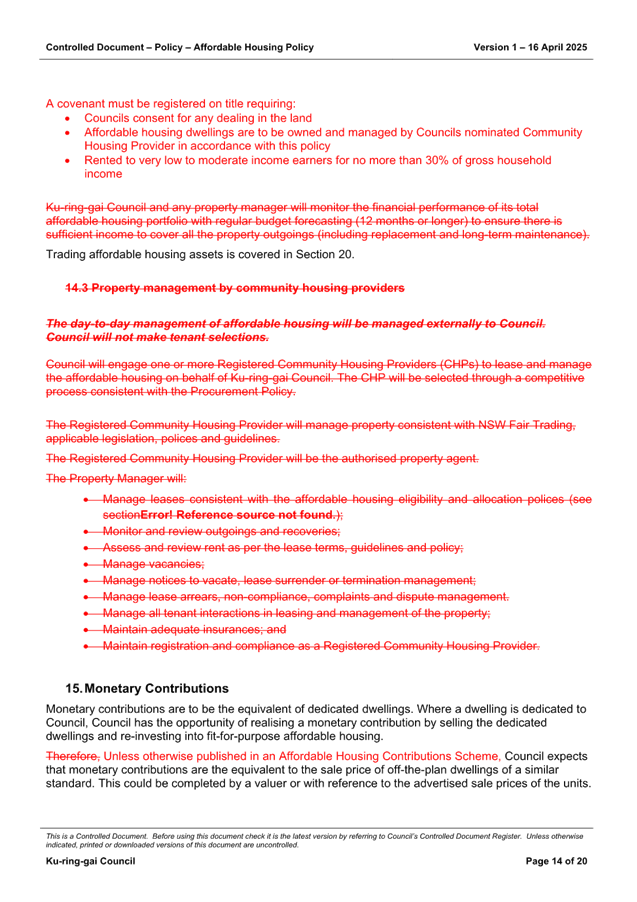 Controlled Document – Policy – Affordable Housing Policy    Version 1 – 16 April 2025

A covenant must be registered on title requiring:
• Councils consent for any dealing in the land
• Affordable housing dwellings are to be owned and managed by Councils nominated Community Housing Provider in accordance with this policy
• Rented to very low to moderate income earners for no more than 30% of gross household income

Ku-ring-gai Council and any property manager will monitor the financial performance of its total affordable housing portfolio with regular budget forecasting (12 months or longer) to ensure there is sufficient income to cover all the property outgoings (including replacement and long-term maintenance).

Trading affordable housing assets is covered in Section 20.

14.3 Property management by community housing providers

The day-to-day management of affordable housing will be managed externally to Council. Council will not make tenant selections.

Council will engage one or more Registered Community Housing Providers (CHPs) to lease and manage the affordable housing on behalf of Ku-ring-gai Council. The CHP will be selected through a competitive process consistent with the Procurement Policy.

The Registered Community Housing Provider will manage property consistent with NSW Fair Trading, applicable legislation, polices and guidelines.

The Registered Community Housing Provider will be the authorised property agent.

The Property Manager will:

• Manage leases consistent with the affordable housing eligibility and allocation polices (see sectionError! Reference source not found.);
• Monitor and review outgoings and recoveries;
• Assess and review rent as per the lease terms, guidelines and policy;
• Manage vacancies;
• Manage notices to vacate, lease surrender or termination management;
• Manage lease arrears, non-compliance, complaints and dispute management.
• Manage all tenant interactions in leasing and management of the property;
• Maintain adequate insurances; and
• Maintain registration and compliance as a Registered Community Housing Provider.

15. Monetary Contributions

Monetary contributions are to be the equivalent of dedicated dwellings. Where a dwelling is dedicated to Council, Council has the opportunity of realising a monetary contribution by selling the dedicated dwellings and re-investing into fit-for-purpose affordable housing.

Therefore, Unless otherwise published in an Affordable Housing Contributions Scheme, Council expects that monetary contributions are the equivalent to the sale price of off-the-plan dwellings of a similar standard. This could be completed by a valuer or with reference to the advertised sale prices of the units.

This is a Controlled Document. Before using this document check it is the latest version by referring to Council's Controlled Document Register. Unless otherwise indicated, printed or downloaded versions of this document are uncontrolled.

Ku-ring-gai Council    Page 14 of 20